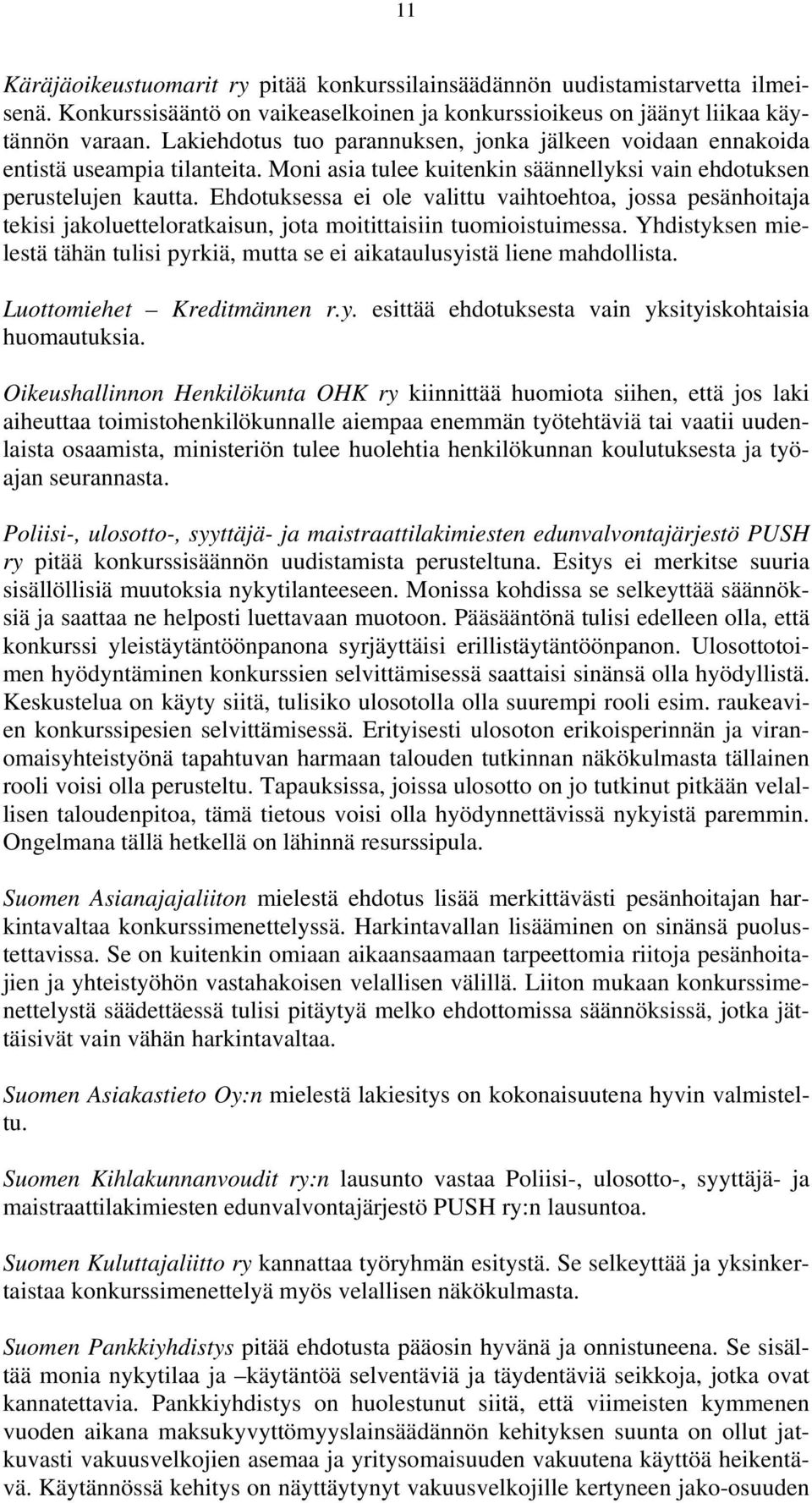 11

Käräjäoikeustuomarit ry pitää konkurssilainsäädännön uudistamistarvetta ilmeisenä. Konkurssisääntö on vaikeaselkoinen ja konkurssioikeus on jäänyt liikaa käytännön varaan. Lakiehdotus tuo parannuksen, jonka jälkeen voidaan ennakoida entistä useampia tilanteita. Moni asia tulee kuitenkin säännellyksi vain ehdotuksen perustelujen kautta. Ehdotuksessa ei ole valittu vaihtoehtoa, jossa pesänhoitaja tekisi jakoluetteloratkaisun, jota moitittaisiin tuomioistuimessa. Yhdistyksen mielestä tähän tulisi pyrkiä, mutta se ei aikataulusyistä liene mahdollista.

Luottomiehet – Kreditmännen r.y. esittää ehdotuksesta vain yksityiskohtaisia huomautuksia.

Oikeushallinnon Henkilökunta OHK ry kiinnittää huomiota siihen, että jos laki aiheuttaa toimistohenkilökunnalle aiempaa enemmän työtehtäviä tai vaatii uudenlaista osaamista, ministeriön tulee huolehtia henkilökunnan koulutuksesta ja työajan seurannasta.

Poliisi-, ulosotto-, syyttäjä- ja maistraattilakimiesten edunvalvontajärjestö PUSH ry pitää konkurssisäännön uudistamista perusteltuna. Esitys ei merkitse suuria sisällöllisiä muutoksia nykytilanteeseen. Monissa kohdissa se selkeyttää säännöksiä ja saattaa ne helposti luettavaan muotoon. Pääsääntönä tulisi edelleen olla, että konkurssi yleistäytäntöönpanona syrjäyttäisi erillistäytäntöönpanon. Ulosottotoimen hyödyntäminen konkurssien selvittämisessä saattaisi sinänsä olla hyödyllistä. Keskustelua on käyty siitä, tulisiko ulosotolla olla suurempi rooli esim. raukeavien konkurssipesien selvittämisessä. Erityisesti ulosoton erikoisperinnän ja viranomaisyhteistyönä tapahtuvan harmaan talouden tutkinnan näkökulmasta tällainen rooli voisi olla perusteltu. Tapauksissa, joissa ulosotto on jo tutkinut pitkään velallisen taloudenpitoa, tämä tietous voisi olla hyödynnettävissä nykyistä paremmin. Ongelmana tällä hetkellä on lähinnä resurssipula.

Suomen Asianajajaliiton mielestä ehdotus lisää merkittävästi pesänhoitajan harkintavaltaa konkurssimenettelyssä. Harkintavallan lisääminen on sinänsä puolustettavissa. Se on kuitenkin omiaan aikaansaamaan tarpeettomia riitoja pesänhoitajien ja yhteistyöhön vastahakoisen velallisen välillä. Liiton mukaan konkurssimenettelystä säädettäessä tulisi pitäytyä melko ehdottomissa säännöksissä, jotka jättäisivät vain vähän harkintavaltaa.

Suomen Asiakastieto Oy:n mielestä lakiesitys on kokonaisuutena hyvin valmisteltu.

Suomen Kihlakunnanvoudit ry:n lausunto vastaa Poliisi-, ulosotto-, syyttäjä- ja maistraattilakimiesten edunvalvontajärjestö PUSH ry:n lausuntoa.

Suomen Kuluttajaliitto ry kannattaa työryhmän esitystä. Se selkeyttää ja yksinkertaistaa konkurssimenettelyä myös velallisen näkökulmasta.

Suomen Pankkiyhdistys pitää ehdotusta pääosin hyvänä ja onnistuneena. Se sisältää monia nykytilaa ja –käytäntöä selventäviä ja täydentäviä seikkoja, jotka ovat kannatettavia. Pankkiyhdistys on huolestunut siitä, että viimeisten kymmenen vuoden aikana maksukyvyttömyyslainsäädännön kehityksen suunta on ollut jatkuvasti vakuusvelkojien asemaa ja yritysomaisuuden vakuutena käyttöä heikentävä. Käytännössä kehitys on näyttäytynyt vakuusvelkojille kertyneen jako-osuuden